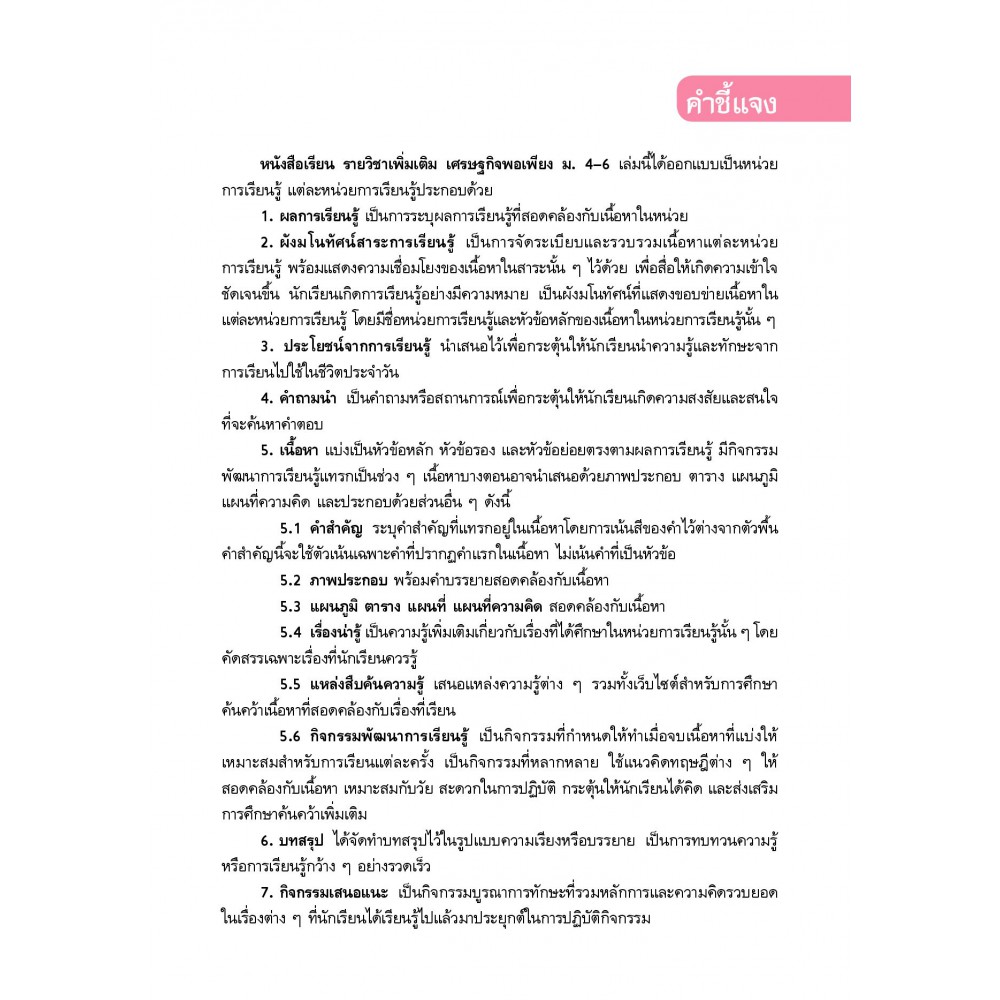 คำชี้แจง

หนังสือเรียน รายวิชาเพิ่มเติม เศรษฐกิจพอเพียง ม. 4–6 เล่มนี้ได้ออกแบบเป็นหน่วยการเรียนรู้ แต่ละหน่วยการเรียนรู้ประกอบด้วย

1. ผลการเรียนรู้ เป็นการระบุผลการเรียนรู้ที่สอดคล้องกับเนื้อหาในหน่วย

2. ผังมโนทัศน์สาระการเรียนรู้ เป็นการจัดระเบียบและรวบรวมเนื้อหาแต่ละหน่วยการเรียนรู้ พร้อมแสดงความเชื่อมโยงของเนื้อหาในสาระนั้น ๆ ไว้ด้วย เพื่อสื่อให้เกิดความเข้าใจชัดเจนขึ้น นักเรียนเกิดการเรียนรู้อย่างมีความหมาย เป็นผังมโนทัศน์ที่แสดงขอบข่ายเนื้อหาในแต่ละหน่วยการเรียนรู้ โดยมีชื่อหน่วยการเรียนรู้และหัวข้อหลักของเนื้อหาในหน่วยการเรียนรู้นั้น ๆ

3. ประโยชน์จากการเรียนรู้ นำเสนอไว้เพื่อกระตุ้นให้นักเรียนนำความรู้และทักษะจากการเรียนไปใช้ในชีวิตประจำวัน

4. คำถามนำ เป็นคำถามหรือสถานการณ์เพื่อกระตุ้นให้นักเรียนเกิดความสงสัยและสนใจที่จะค้นหาคำตอบ

5. เนื้อหา แบ่งเป็นหัวข้อหลัก หัวข้อรอง และหัวข้อย่อยตรงตามผลการเรียนรู้ มีกิจกรรมพัฒนาการเรียนรู้แทรกเป็นช่วง ๆ เนื้อหาบางตอนอาจนำเสนอด้วยภาพประกอบ ตาราง แผนภูมิ แผนที่ความคิด และประกอบด้วยส่วนอื่น ๆ ดังนี้

5.1 คำสำคัญ ระบุคำสำคัญที่แทรกอยู่ในเนื้อหาโดยการเน้นสีของคำไว้ต่างจากตัวพื้น คำสำคัญนี้จะใช้ตัวเน้นเฉพาะคำที่ปรากฏคำแรกในเนื้อหา ไม่เน้นคำที่เป็นหัวข้อ

5.2 ภาพประกอบ พร้อมคำบรรยายสอดคล้องกับเนื้อหา

5.3 แผนภูมิ ตาราง แผนที่ แผนที่ความคิด สอดคล้องกับเนื้อหา

5.4 เรื่องน่ารู้ เป็นความรู้เพิ่มเติมเกี่ยวกับเรื่องที่ได้ศึกษาในหน่วยการเรียนรู้นั้น ๆ โดยคัดสรรเฉพาะเรื่องที่นักเรียนควรรู้

5.5 แหล่งสืบค้นความรู้ เสนอแหล่งความรู้ต่าง ๆ รวมทั้งเว็บไซต์สำหรับการศึกษาค้นคว้าเนื้อหาที่สอดคล้องกับเรื่องที่เรียน

5.6 กิจกรรมพัฒนาการเรียนรู้ เป็นกิจกรรมที่กำหนดให้ทำเมื่อจบเนื้อหาที่แบ่งให้เหมาะสมสำหรับการเรียนแต่ละครั้ง เป็นกิจกรรมที่หลากหลาย ใช้แนวคิดทฤษฎีต่าง ๆ ให้สอดคล้องกับเนื้อหา เหมาะสมกับวัย สะดวกในการปฏิบัติ กระตุ้นให้นักเรียนได้คิด และส่งเสริมการศึกษาค้นคว้าเพิ่มเติม

6. บทสรุป ได้จัดทำบทสรุปไว้ในรูปแบบความเรียงหรือบรรยาย เป็นการทบทวนความรู้หรือการเรียนรู้กว้าง ๆ อย่างรวดเร็ว

7. กิจกรรมเสนอแนะ เป็นกิจกรรมบูรณาการทักษะที่รวมหลักการและความคิดรวบยอดในเรื่องต่าง ๆ ที่นักเรียนได้เรียนรู้ไปแล้วมาประยุกต์ในการปฏิบัติกิจกรรม